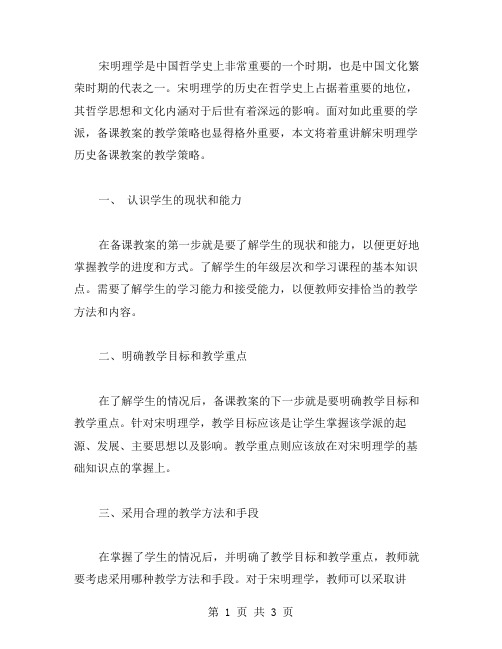 宋明理学是中国哲学史上非常重要的一个时期，也是中国文化繁荣时期的代表之一。宋明理学的历史在哲学史上占据着重要的地位，其哲学思想和文化内涵对于后世有着深远的影响。面对如此重要的学派，备课教案的教学策略也显得格外重要，本文将着重讲解宋明理学历史备课教案的教学策略。

一、 认识学生的现状和能力

在备课教案的第一步就是要了解学生的现状和能力，以便更好地掌握教学的进度和方式。了解学生的年级层次和学习课程的基本知识点。需要了解学生的学习能力和接受能力，以便教师安排恰当的教学方法和内容。

二、明确教学目标和教学重点

在了解学生的情况后，备课教案的下一步就是要明确教学目标和教学重点。针对宋明理学，教学目标应该是让学生掌握该学派的起源、发展、主要思想以及影响。教学重点则应该放在对宋明理学的基础知识点的掌握上。

三、采用合理的教学方法和手段

在掌握了学生的情况后，并明确了教学目标和教学重点，教师就要考虑采用哪种教学方法和手段。对于宋明理学，教师可以采取讲

第 1 页 共 3 页